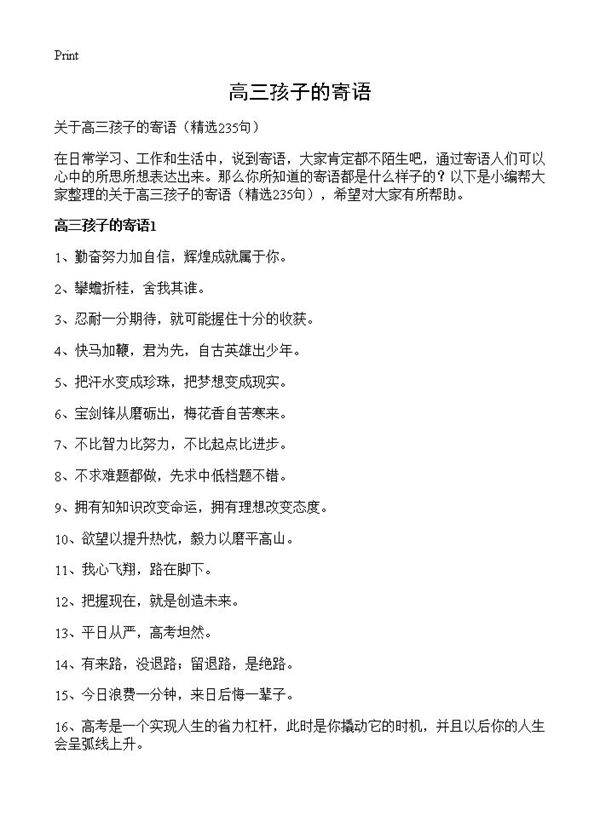 Print

高三孩子的寄语

关于高三孩子的寄语（精选235句）

在日常学习、工作和生活中，说到寄语，大家肯定都不陌生吧，通过寄语人们可以心中的所思所想表达出来。那么你所知道的寄语都是什么样子的？以下是小编帮大家整理的关于高三孩子的寄语（精选235句），希望对大家有所帮助。

高三孩子的寄语1

1、勤奋努力加自信，辉煌成就属于你。

2、攀蟾折桂，舍我其谁。

3、忍耐一分期待，就可能握住十分的收获。

4、快马加鞭，君为先，自古英雄出少年。

5、把汗水变成珍珠，把梦想变成现实。

6、宝剑锋从磨砺出，梅花香自苦寒来。

7、不比智力比努力，不比起点比进步。

8、不求难题都做，先求中低档题不错。

9、拥有知知识改变命运，拥有理想改变态度。

10、欲望以提升热忱，毅力以磨平高山。

11、我心飞翔，路在脚下。

12、把握现在，就是创造未来。

13、平日从严，高考坦然。

14、有来路，没退路；留退路，是绝路。

15、今日浪费一分钟，来日后悔一辈子。

16、高考是一个实现人生的省力杠杆，此时是你撬动它的时机，并且以后你的人生会呈弧线上升。